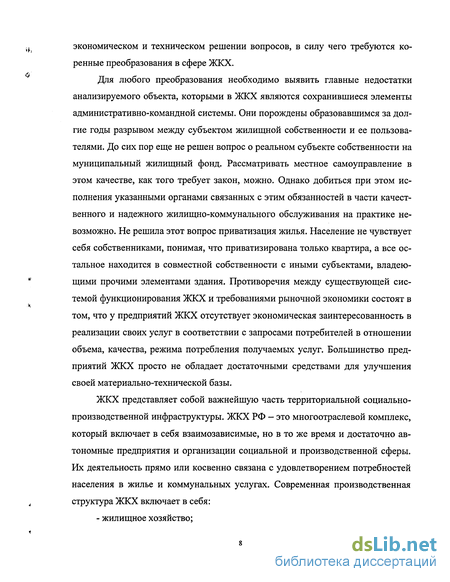 экономическом и техническом решении вопросов, в силу чего требуются коренные преобразования в сфере ЖКХ.

Для любого преобразования необходимо выявить главные недостатки анализируемого объекта, которыми в ЖКХ являются сохранившиеся элементы административно-командной системы. Они порождены образовавшимся за долгие годы разрывом между субъектом жилищной собственности и ее пользователями. До сих пор еще не решен вопрос о реальном субъекте собственности на муниципальный жилищный фонд. Рассматривать местное самоуправление в этом качестве, как того требует закон, можно. Однако добиться при этом исполнения указанными органами связанных с этим обязанностей в части качественного и надежного жилищно-коммунального обслуживания на практике невозможно. Не решила этот вопрос приватизация жилья. Население не чувствует себя собственниками, понимая, что приватизирована только квартира, а все остальное находится в совместной собственности с иными субъектами, владеющими прочими элементами здания. Противоречия между существующей системой функционирования ЖКХ и требованиями рыночной экономики состоят в том, что у предприятий ЖКХ отсутствует экономическая заинтересованность в реализации своих услуг в соответствии с запросами потребителей в отношении объема, качества, режима потребления получаемых услуг. Большинство предприятий ЖКХ просто не обладает достаточными средствами для улучшения своей материально-технической базы.

ЖКХ представляет собой важнейшую часть территориальной социально-производственной инфраструктуры. ЖКХ РФ – это многоотраслевой комплекс, который включает в себя взаимозависимые, но в то же время и достаточно автономные предприятия и организации социальной и производственной сферы. Их деятельность прямо или косвенно связана с удовлетворением потребностей населения в жилье и коммунальных услугах. Современная производственная структура ЖКХ включает в себя:

- жилищное хозяйство;

8

dsLib.net
библиотека диссертаций